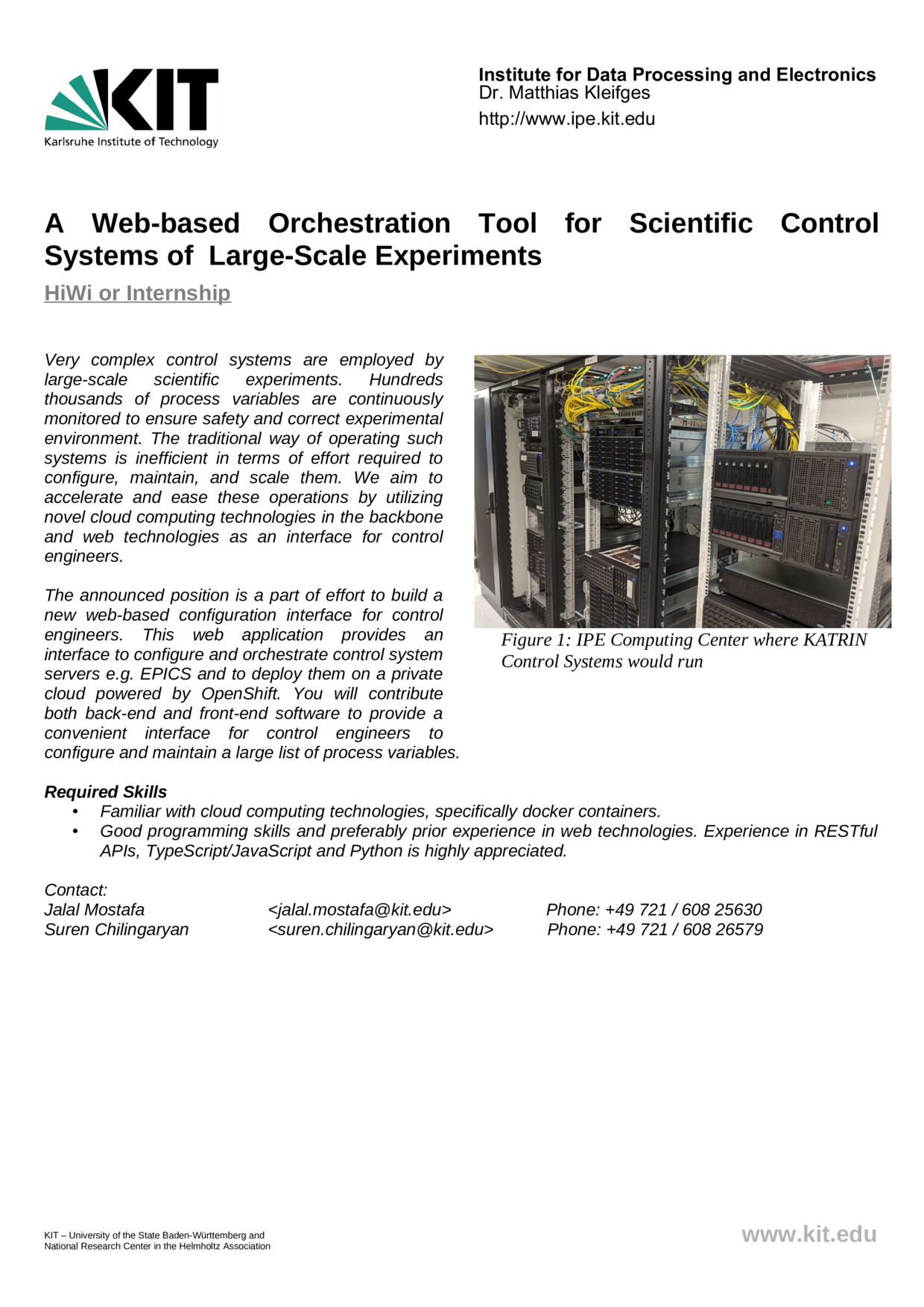 KIT
Karlsruhe Institute of Technology

Institute for Data Processing and Electronics
Dr. Matthias Kleifges
http://www.ipe.kit.edu

A Web-based Orchestration Tool for Scientific Control Systems of Large-Scale Experiments

HiWi or Internship

Very complex control systems are employed by large-scale scientific experiments. Hundreds thousands of process variables are continuously monitored to ensure safety and correct experimental environment. The traditional way of operating such systems is inefficient in terms of effort required to configure, maintain, and scale them. We aim to accelerate and ease these operations by utilizing novel cloud computing technologies in the backbone and web technologies as an interface for control engineers.

The announced position is a part of effort to build a new web-based configuration interface for control engineers. This web application provides an interface to configure and orchestrate control system servers e.g. EPICS and to deploy them on a private cloud powered by OpenShift. You will contribute both back-end and front-end software to provide a convenient interface for control engineers to configure and maintain a large list of process variables.

Figure 1: IPE Computing Center where KATRIN Control Systems would run

Required Skills
• Familiar with cloud computing technologies, specifically docker containers.
• Good programming skills and preferably prior experience in web technologies. Experience in RESTful APIs, TypeScript/JavaScript and Python is highly appreciated.

Contact:
Jalal Mostafa <jalal.mostafa@kit.edu> Phone: +49 721 / 608 25630
Suren Chilingaryan <suren.chilingaryan@kit.edu> Phone: +49 721 / 608 26579

KIT – University of the State Baden-Württemberg and
National Research Center in the Helmholtz Association

www.kit.edu